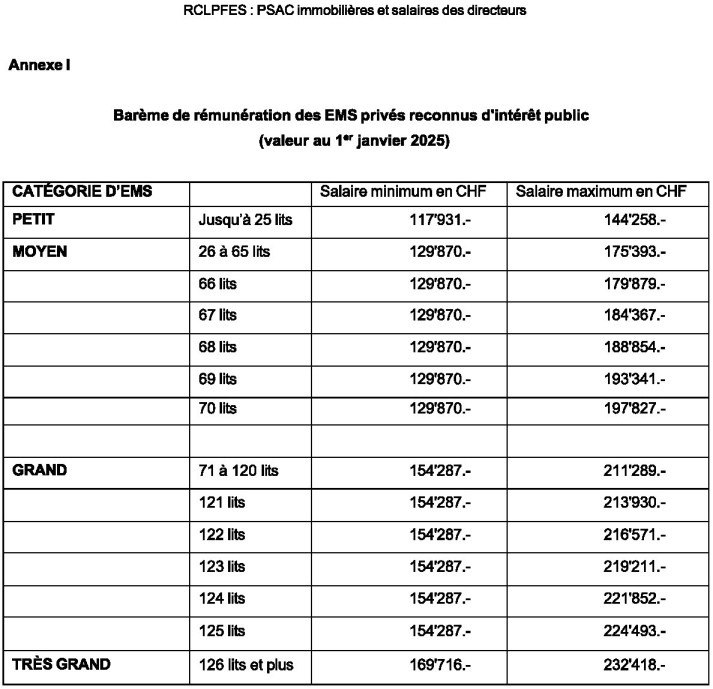 RCLPFES : PSAC immobilières et salaires des directeurs

Annexe I

Barème de rémunération des EMS privés reconnus d'intérêt public
(valeur au 1$^{er}$ janvier 2025)

| CATÉGORIE D'EMS | | Salaire minimum en CHF | Salaire maximum en CHF |
|---|---|---|---|
| PETIT | Jusqu'à 25 lits | 117'931.- | 144'258.- |
| MOYEN | 26 à 65 lits | 129'870.- | 175'393.- |
| | 66 lits | 129'870.- | 179'879.- |
| | 67 lits | 129'870.- | 184'367.- |
| | 68 lits | 129'870.- | 188'854.- |
| | 69 lits | 129'870.- | 193'341.- |
| | 70 lits | 129'870.- | 197'827.- |
| | | | |
| GRAND | 71 à 120 lits | 154'287.- | 211'289.- |
| | 121 lits | 154'287.- | 213'930.- |
| | 122 lits | 154'287.- | 216'571.- |
| | 123 lits | 154'287.- | 219'211.- |
| | 124 lits | 154'287.- | 221'852.- |
| | 125 lits | 154'287.- | 224'493.- |
| TRÈS GRAND | 126 lits et plus | 169'716.- | 232'418.- |